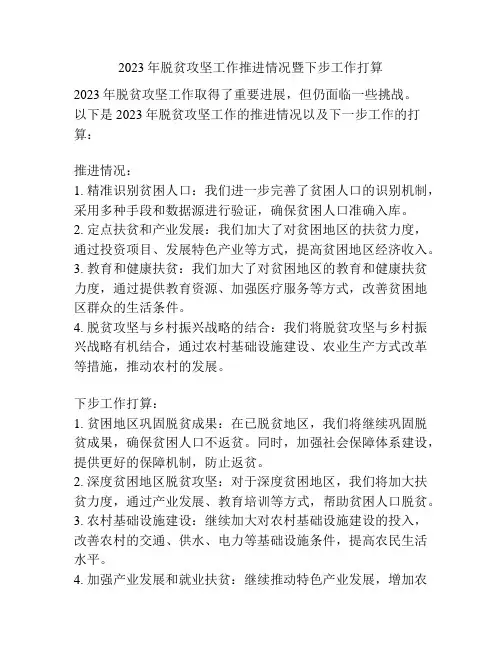 2023 年脱贫攻坚工作推进情况暨下步工作打算

2023 年脱贫攻坚工作取得了重要进展，但仍面临一些挑战。以下是 2023 年脱贫攻坚工作的推进情况以及下一步工作的打算：

推进情况：
1. 精准识别贫困人口：我们进一步完善了贫困人口的识别机制，采用多种手段和数据源进行验证，确保贫困人口准确入库。
2. 定点扶贫和产业发展：我们加大了对贫困地区的扶贫力度，通过投资项目、发展特色产业等方式，提高贫困地区经济收入。
3. 教育和健康扶贫：我们加大了对贫困地区的教育和健康扶贫力度，通过提供教育资源、加强医疗服务等方式，改善贫困地区群众的生活条件。
4. 脱贫攻坚与乡村振兴战略的结合：我们将脱贫攻坚与乡村振兴战略有机结合，通过农村基础设施建设、农业生产方式改革等措施，推动农村的发展。

下步工作打算：
1. 贫困地区巩固脱贫成果：在已脱贫地区，我们将继续巩固脱贫成果，确保贫困人口不返贫。同时，加强社会保障体系建设，提供更好的保障机制，防止返贫。
2. 深度贫困地区脱贫攻坚：对于深度贫困地区，我们将加大扶贫力度，通过产业发展、教育培训等方式，帮助贫困人口脱贫。
3. 农村基础设施建设：继续加大对农村基础设施建设的投入，改善农村的交通、供水、电力等基础设施条件，提高农民生活水平。
4. 加强产业发展和就业扶贫：继续推动特色产业发展，增加农